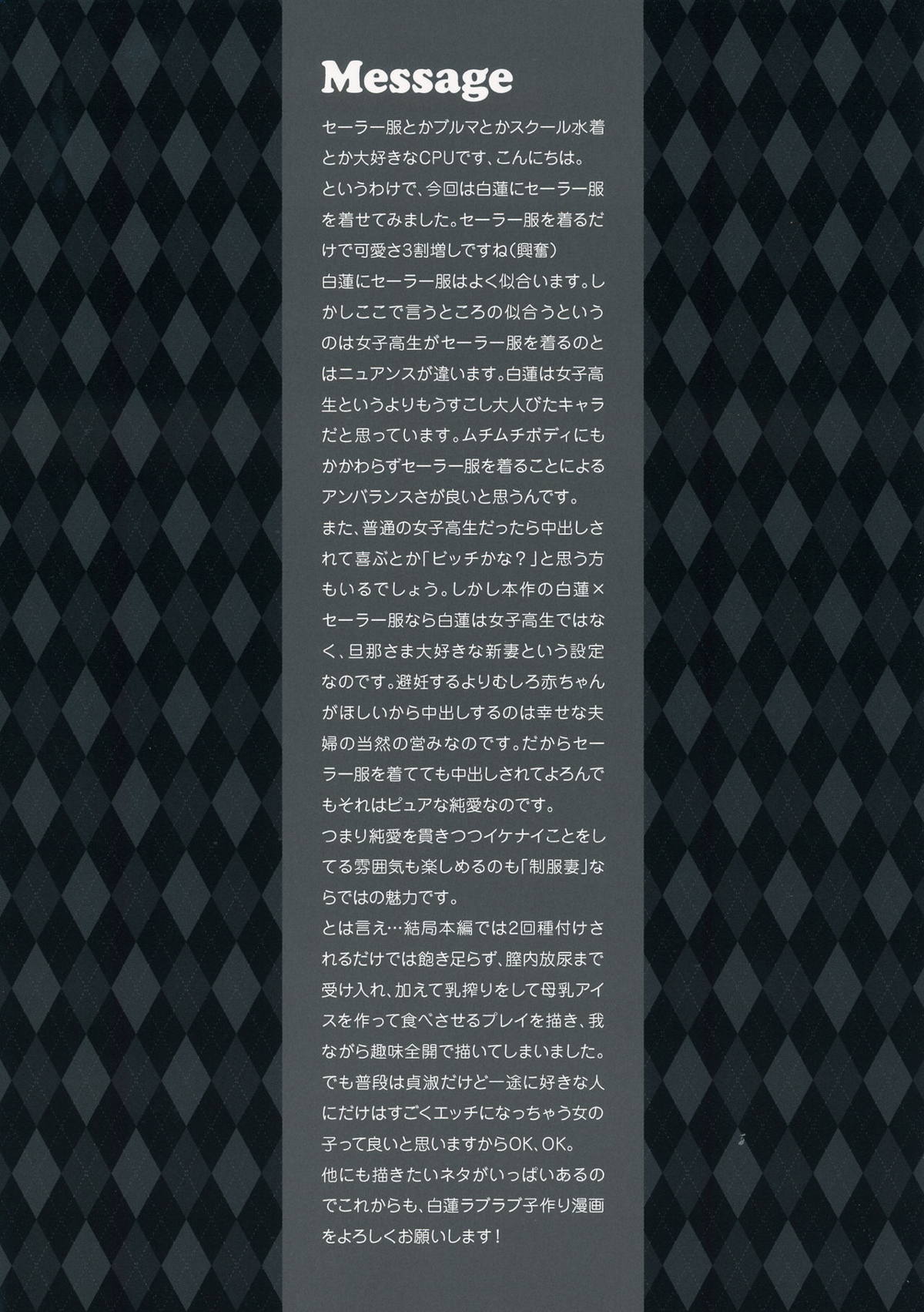 Message

セーラー服とかブルマとかスクール水着とか大好きなCPUです、こんにちは。
というわけで、今回は白蓮にセーラー服を着せてみました。セーラー服を着るだけで可愛さ3割増しですね(興奮)
白蓮にセーラー服はよく似合います。しかしここで言うところの似合うというのは女子高生がセーラー服を着るのとはニュアンスが違います。白蓮は女子高生というよりもうすこし大人びたキャラだと思っています。ムチムチボディにもかかわらずセーラー服を着ることによるアンバランスさが良いと思うんです。
また、普通の女子高生だったら中出しされて喜ぶとか「ビッチかな?」と思う方もいるでしょう。しかし本作の白蓮×セーラー服なら白蓮は女子高生ではなく、旦那さま大好きな新妻という設定なのです。避妊するよりむしろ赤ちゃんがほしいから中出しするのは幸せな夫婦の当然の営みなのです。だからセーラー服を着てても中出しされてよろんでもそれはピュアな純愛なのです。
つまり純愛を貫きつつイケナイことをしてる雰囲気も楽しめるのも「制服妻」ならではの魅力です。
とは言え…結局本編では2回種付けされるだけでは飽き足らず、膣内放尿まで受け入れ、加えて乳搾りをして母乳アイスを作って食べさせるプレイを描き、我ながら趣味全開で描いてしまいました。
でも普段は貞淑だけど一途に好きな人にだけはすごくエッチになっちゃう女の子って良いと思いますからOK、OK。
他にも描きたいネタがいっぱいあるのでこれからも、白蓮ラブラブ子作り漫画をよろしくお願いします!